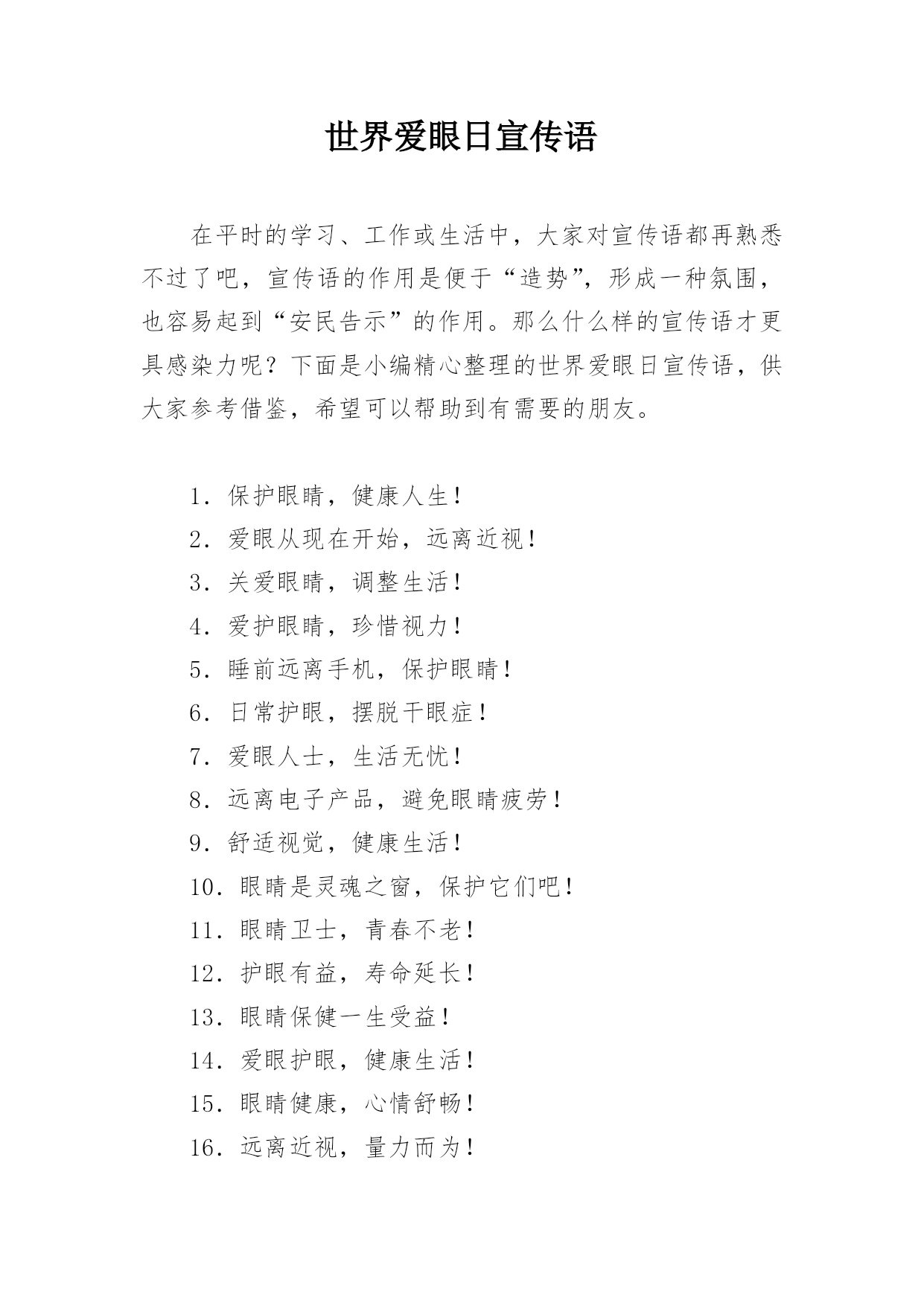 世界爱眼日宣传语

在平时的学习、工作或生活中，大家对宣传语都再熟悉不过了吧，宣传语的作用是便于“造势”，形成一种氛围，也容易起到“安民告示”的作用。那么什么样的宣传语才更具感染力呢？下面是小编精心整理的世界爱眼日宣传语，供大家参考借鉴，希望可以帮助到有需要的朋友。

1．保护眼睛，健康人生！
2．爱眼从现在开始，远离近视！
3．关爱眼睛，调整生活！
4．爱护眼睛，珍惜视力！
5．睡前远离手机，保护眼睛！
6．日常护眼，摆脱干眼症！
7．爱眼人士，生活无忧！
8．远离电子产品，避免眼睛疲劳！
9．舒适视觉，健康生活！
10．眼睛是灵魂之窗，保护它们吧！
11．眼睛卫士，青春不老！
12．护眼有益，寿命延长！
13．眼睛保健一生受益！
14．爱眼护眼，健康生活！
15．眼睛健康，心情舒畅！
16．远离近视，量力而为！